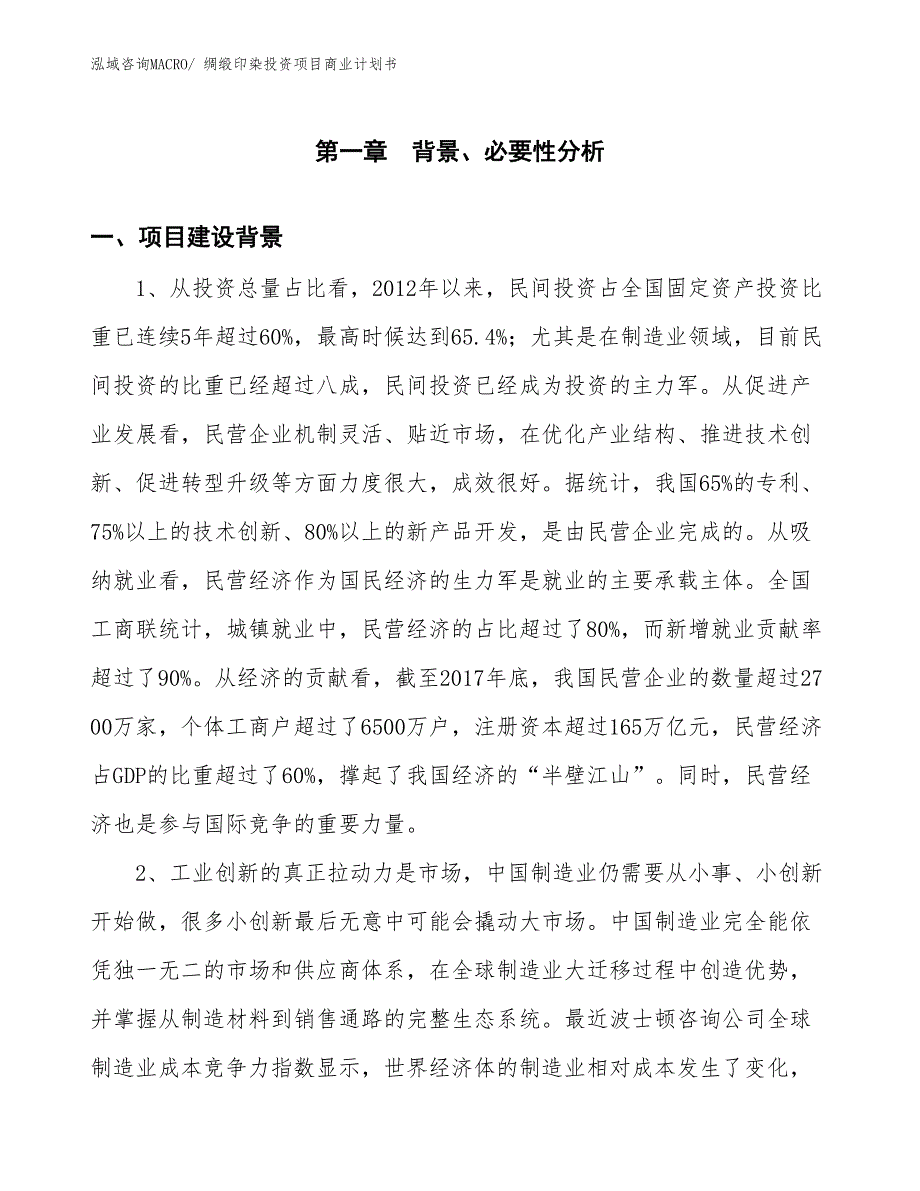 泓域咨询MACRO/ 绸缎印染投资项目商业计划书

第一章 背景、必要性分析

一、项目建设背景

1、从投资总量占比看，2012年以来，民间投资占全国固定资产投资比重已连续5年超过60%，最高时候达到65.4%；尤其是在制造业领域，目前民间投资的比重已经超过八成，民间投资已经成为投资的主力军。从促进产业发展看，民营企业机制灵活、贴近市场，在优化产业结构、推进技术创新、促进转型升级等方面力度很大，成效很好。据统计，我国65%的专利、75%以上的技术创新、80%以上的新产品开发，是由民营企业完成的。从吸纳就业看，民营经济作为国民经济的生力军是就业的主要承载主体。全国工商联统计，城镇就业中，民营经济的占比超过了80%，而新增就业贡献率超过了90%。从经济的贡献看，截至2017年底，我国民营企业的数量超过2700万家，个体工商户超过了6500万户，注册资本超过165万亿元，民营经济占GDP的比重超过了60%，撑起了我国经济的“半壁江山”。同时，民营经济也是参与国际竞争的重要力量。

2、工业创新的真正拉动力是市场，中国制造业仍需要从小事、小创新开始做，很多小创新最后无意中可能会撬动大市场。中国制造业完全能依凭独一无二的市场和供应商体系，在全球制造业大迁移过程中创造优势，并掌握从制造材料到销售通路的完整生态系统。最近波士顿咨询公司全球制造业成本竞争力指数显示，世界经济体的制造业相对成本发生了变化，